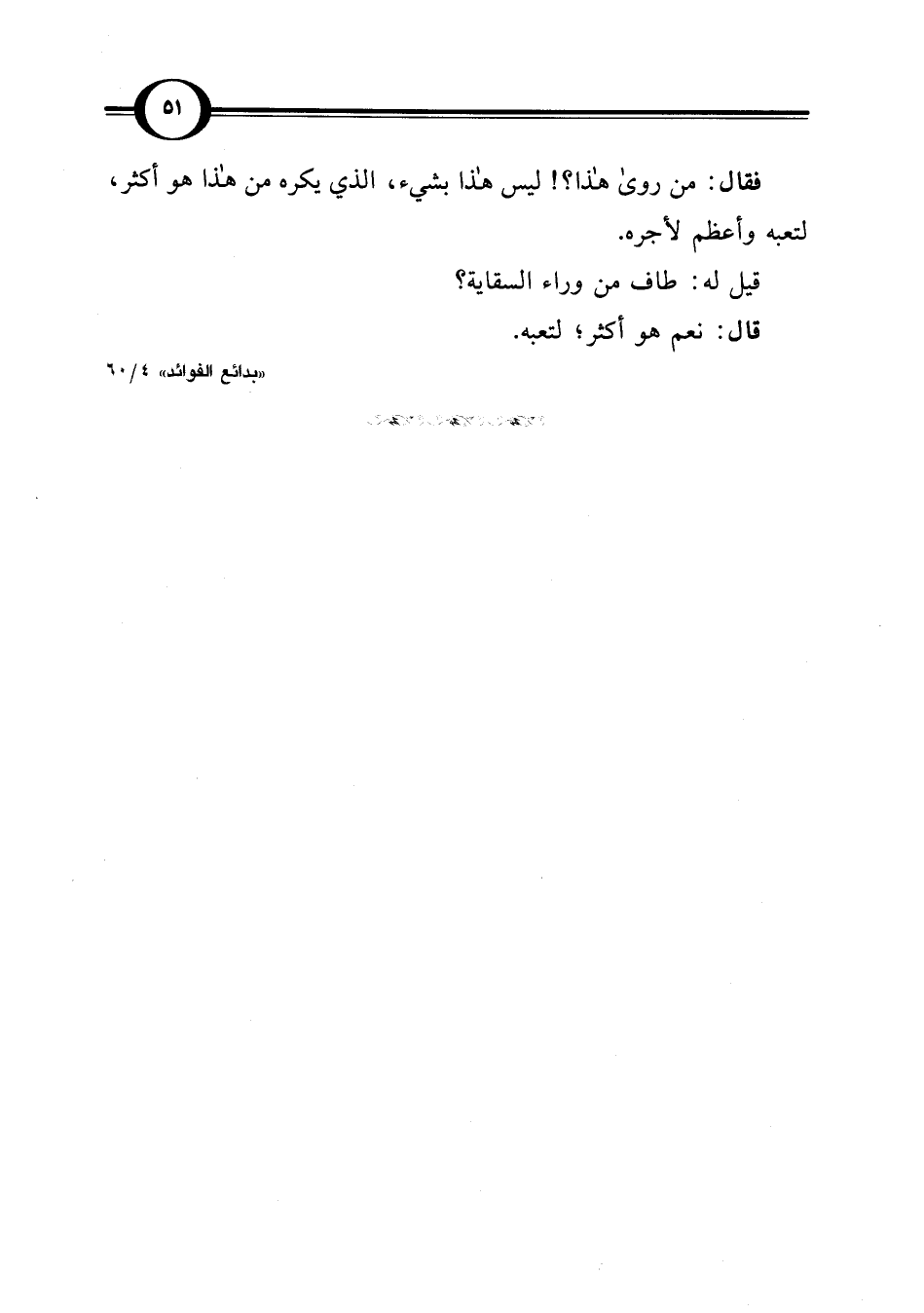 ٥١

فقال: من روىٰ هٰذا؟! ليس هٰذا بشيء، الذي يكره من هٰذا هو أكثر، لتعبه وأعظم لأجره.

قيل له: طاف من وراء السقاية؟

قال: نعم هو أكثر؛ لتعبه.

«بدائع الفوائد» ٤/ ٦٠